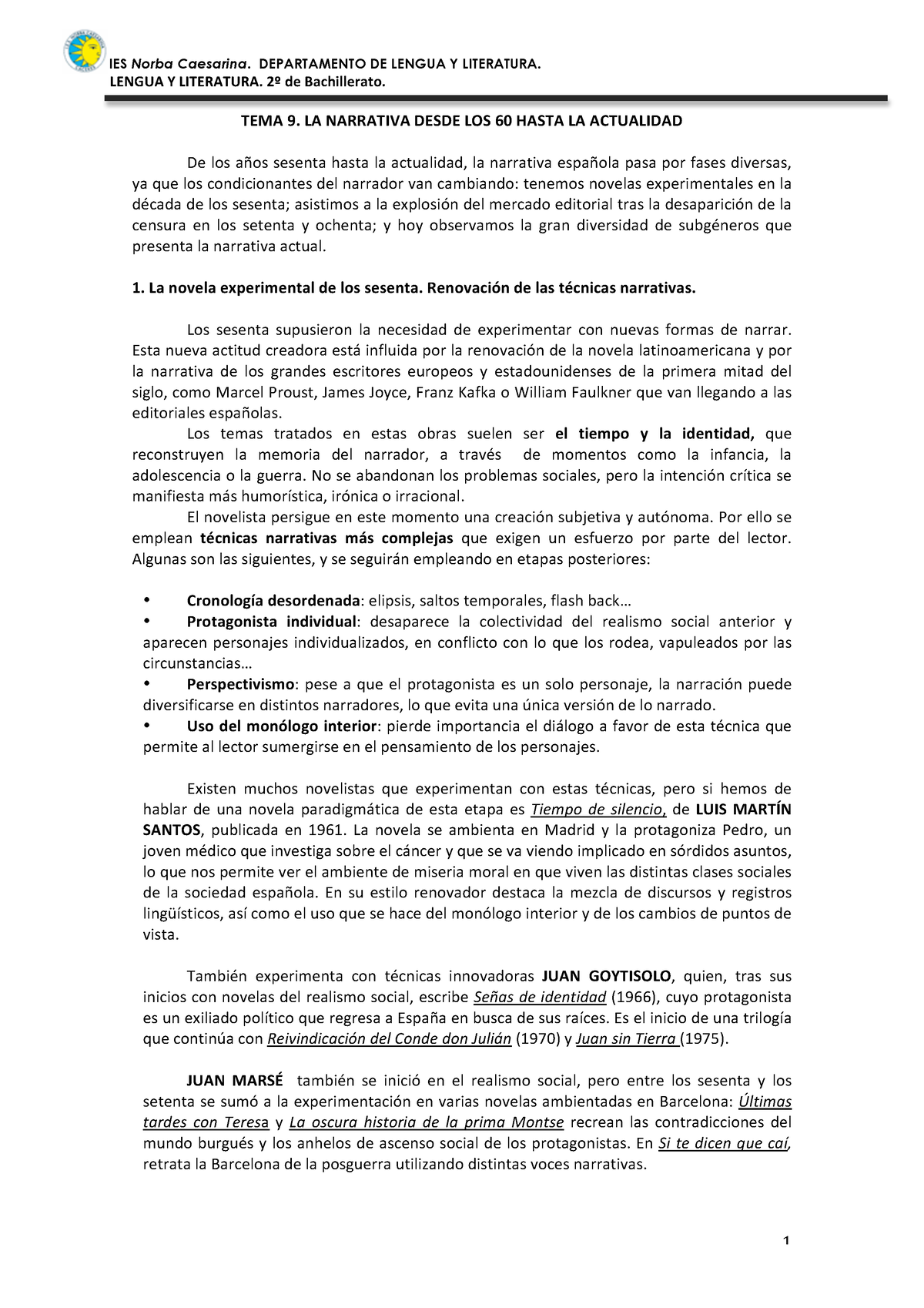 IES Norba Caesarina. DEPARTAMENTO DE LENGUA Y LITERATURA.
LENGUA Y LITERATURA. 2º de Bachillerato.

TEMA 9. LA NARRATIVA DESDE LOS 60 HASTA LA ACTUALIDAD

De los años sesenta hasta la actualidad, la narrativa española pasa por fases diversas, ya que los condicionantes del narrador van cambiando: tenemos novelas experimentales en la década de los sesenta; asistimos a la explosión del mercado editorial tras la desaparición de la censura en los setenta y ochenta; y hoy observamos la gran diversidad de subgéneros que presenta la narrativa actual.

1. La novela experimental de los sesenta. Renovación de las técnicas narrativas.

Los sesenta supusieron la necesidad de experimentar con nuevas formas de narrar. Esta nueva actitud creadora está influida por la renovación de la novela latinoamericana y por la narrativa de los grandes escritores europeos y estadounidenses de la primera mitad del siglo, como Marcel Proust, James Joyce, Franz Kafka o William Faulkner que van llegando a las editoriales españolas.

Los temas tratados en estas obras suelen ser el tiempo y la identidad, que reconstruyen la memoria del narrador, a través de momentos como la infancia, la adolescencia o la guerra. No se abandonan los problemas sociales, pero la intención crítica se manifiesta más humorística, irónica o irracional.

El novelista persigue en este momento una creación subjetiva y autónoma. Por ello se emplean técnicas narrativas más complejas que exigen un esfuerzo por parte del lector. Algunas son las siguientes, y se seguirán empleando en etapas posteriores:

• Cronología desordenada: elipsis, saltos temporales, flash back…
• Protagonista individual: desaparece la colectividad del realismo social anterior y aparecen personajes individualizados, en conflicto con lo que los rodea, vapuleados por las circunstancias…
• Perspectivismo: pese a que el protagonista es un solo personaje, la narración puede diversificarse en distintos narradores, lo que evita una única versión de lo narrado.
• Uso del monólogo interior: pierde importancia el diálogo a favor de esta técnica que permite al lector sumergirse en el pensamiento de los personajes.

Existen muchos novelistas que experimentan con estas técnicas, pero si hemos de hablar de una novela paradigmática de esta etapa es Tiempo de silencio, de LUIS MARTÍN SANTOS, publicada en 1961. La novela se ambienta en Madrid y la protagoniza Pedro, un joven médico que investiga sobre el cáncer y que se va viendo implicado en sórdidos asuntos, lo que nos permite ver el ambiente de miseria moral en que viven las distintas clases sociales de la sociedad española. En su estilo renovador destaca la mezcla de discursos y registros lingüísticos, así como el uso que se hace del monólogo interior y de los cambios de puntos de vista.

También experimenta con técnicas innovadoras JUAN GOYTISOLO, quien, tras sus inicios con novelas del realismo social, escribe Señas de identidad (1966), cuyo protagonista es un exiliado político que regresa a España en busca de sus raíces. Es el inicio de una trilogía que continúa con Reivindicación del Conde don Julián (1970) y Juan sin Tierra (1975).

JUAN MARSÉ también se inició en el realismo social, pero entre los sesenta y los setenta se sumó a la experimentación en varias novelas ambientadas en Barcelona: Últimas tardes con Teresa y La oscura historia de la prima Montse recrean las contradicciones del mundo burgués y los anhelos de ascenso social de los protagonistas. En Si te dicen que caí, retrata la Barcelona de la posguerra utilizando distintas voces narrativas.

1